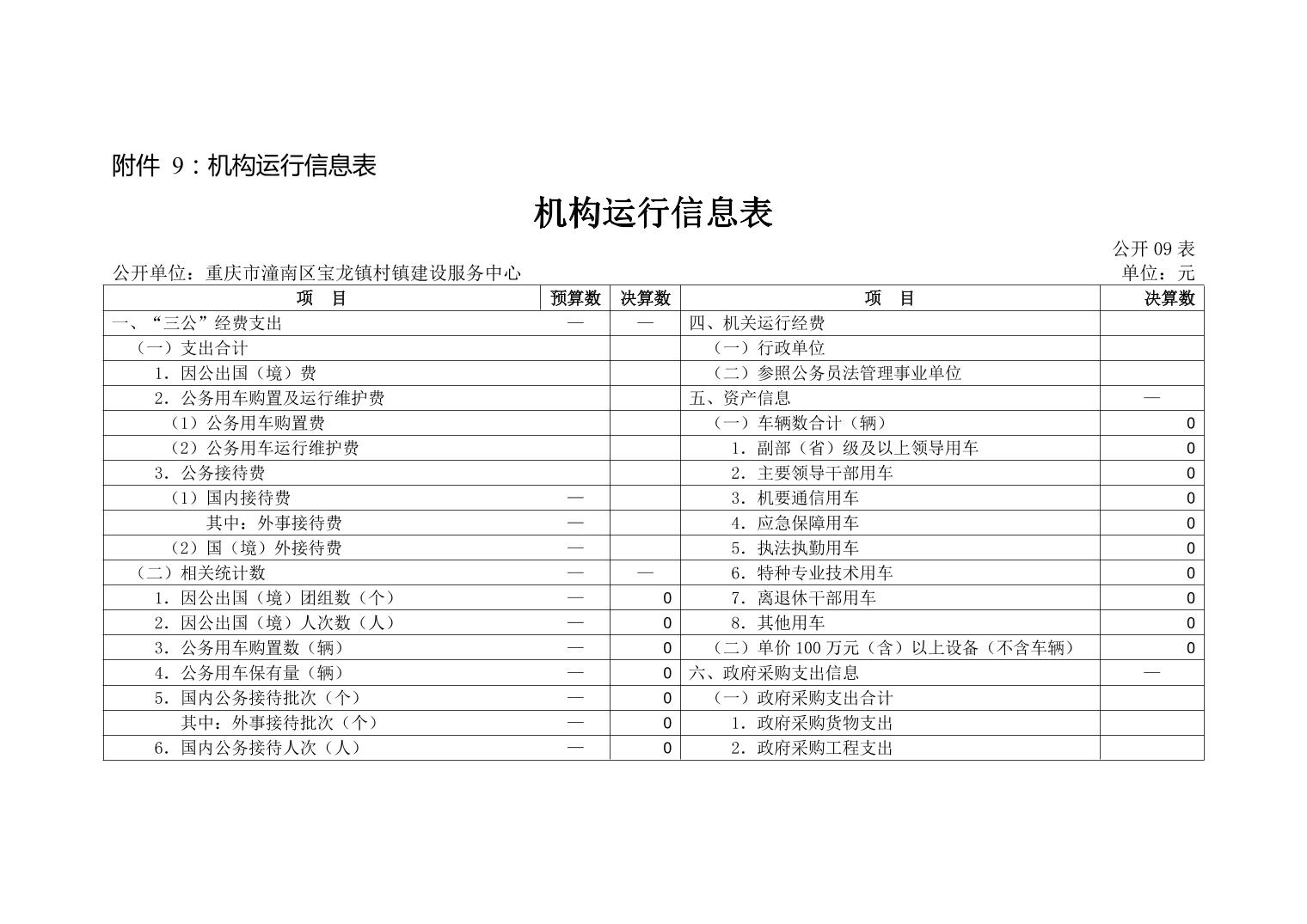 附件 9：机构运行信息表

机构运行信息表

公开 09 表

公开单位：重庆市潼南区宝龙镇村镇建设服务中心

单位：元

| 项　目 | 预算数 | 决算数 | 项　目 | 决算数 |
|---|---|---|---|---|
| 一、“三公”经费支出 | — | — | 四、机关运行经费 | |
| （一）支出合计 | | | （一）行政单位 | |
| 1．因公出国（境）费 | | | （二）参照公务员法管理事业单位 | |
| 2．公务用车购置及运行维护费 | | | 五、资产信息 | — |
| （1）公务用车购置费 | | | （一）车辆数合计（辆） | 0 |
| （2）公务用车运行维护费 | | | 1．副部（省）级及以上领导用车 | 0 |
| 3．公务接待费 | | | 2．主要领导干部用车 | 0 |
| （1）国内接待费 | — | | 3．机要通信用车 | 0 |
| 其中：外事接待费 | — | | 4．应急保障用车 | 0 |
| （2）国（境）外接待费 | — | | 5．执法执勤用车 | 0 |
| （二）相关统计数 | — | — | 6．特种专业技术用车 | 0 |
| 1．因公出国（境）团组数（个） | — | 0 | 7．离退休干部用车 | 0 |
| 2．因公出国（境）人次数（人） | — | 0 | 8．其他用车 | 0 |
| 3．公务用车购置数（辆） | — | 0 | （二）单价 100 万元（含）以上设备（不含车辆） | 0 |
| 4．公务用车保有量（辆） | — | 0 | 六、政府采购支出信息 | — |
| 5．国内公务接待批次（个） | — | 0 | （一）政府采购支出合计 | |
| 其中：外事接待批次（个） | — | 0 | 1．政府采购货物支出 | |
| 6．国内公务接待人次（人） | — | 0 | 2．政府采购工程支出 | |